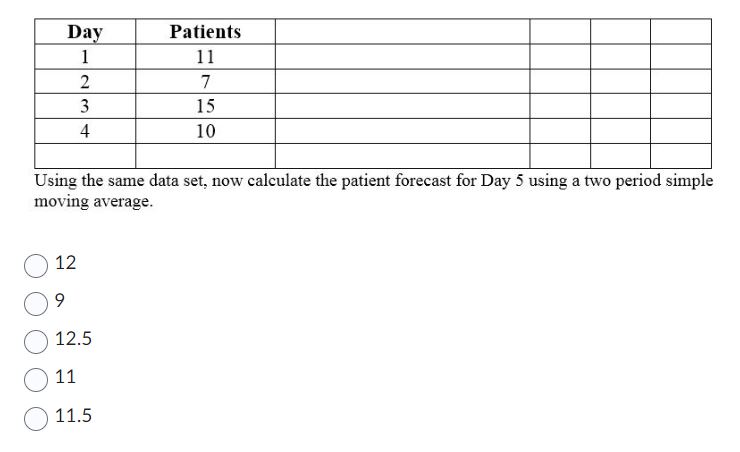 | Day | Patients | | | | |
|---|---|---|---|---|---|
| 1 | 11 | | | | |
| 2 | 7 | | | | |
| 3 | 15 | | | | |
| 4 | 10 | | | | |
| | | | | | |

Using the same data set, now calculate the patient forecast for Day 5 using a two period simple moving average.

12

9

12.5

11

11.5